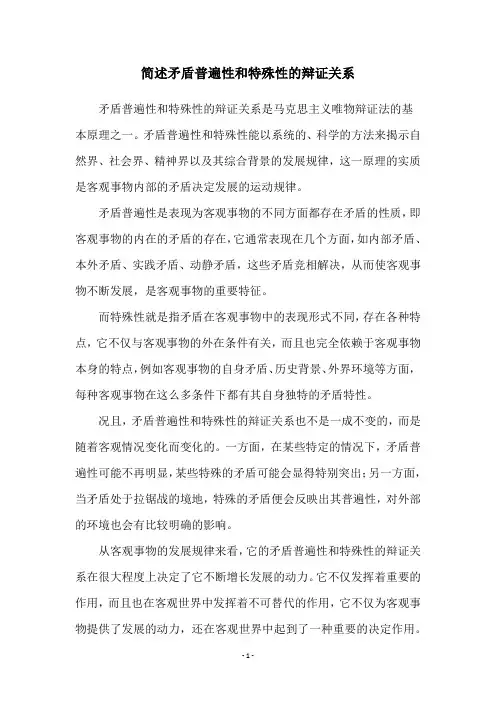 简述矛盾普遍性和特殊性的辩证关系

矛盾普遍性和特殊性的辩证关系是马克思主义唯物辩证法的基本原理之一。矛盾普遍性和特殊性能以系统的、科学的方法来揭示自然界、社会界、精神界以及其综合背景的发展规律，这一原理的实质是客观事物内部的矛盾决定发展的运动规律。

矛盾普遍性是表现为客观事物的不同方面都存在矛盾的性质，即客观事物的内在的矛盾的存在，它通常表现在几个方面，如内部矛盾、本外矛盾、实践矛盾、动静矛盾，这些矛盾竞相解决，从而使客观事物不断发展，是客观事物的重要特征。

而特殊性就是指矛盾在客观事物中的表现形式不同，存在各种特点，它不仅与客观事物的外在条件有关，而且也完全依赖于客观事物本身的特点，例如客观事物的自身矛盾、历史背景、外界环境等方面，每种客观事物在这么多条件下都有其自身独特的矛盾特性。

况且，矛盾普遍性和特殊性的辩证关系也不是一成不变的，而是随着客观情况变化而变化的。一方面，在某些特定的情况下，矛盾普遍性可能不再明显，某些特殊的矛盾可能会显得特别突出；另一方面，当矛盾处于拉锯战的境地，特殊的矛盾便会反映出其普遍性，对外部的环境也会有比较明确的影响。

从客观事物的发展规律来看，它的矛盾普遍性和特殊性的辩证关系在很大程度上决定了它不断增长发展的动力。它不仅发挥着重要的作用，而且也在客观世界中发挥着不可替代的作用，它不仅为客观事物提供了发展的动力，还在客观世界中起到了一种重要的决定作用。

- 1 -